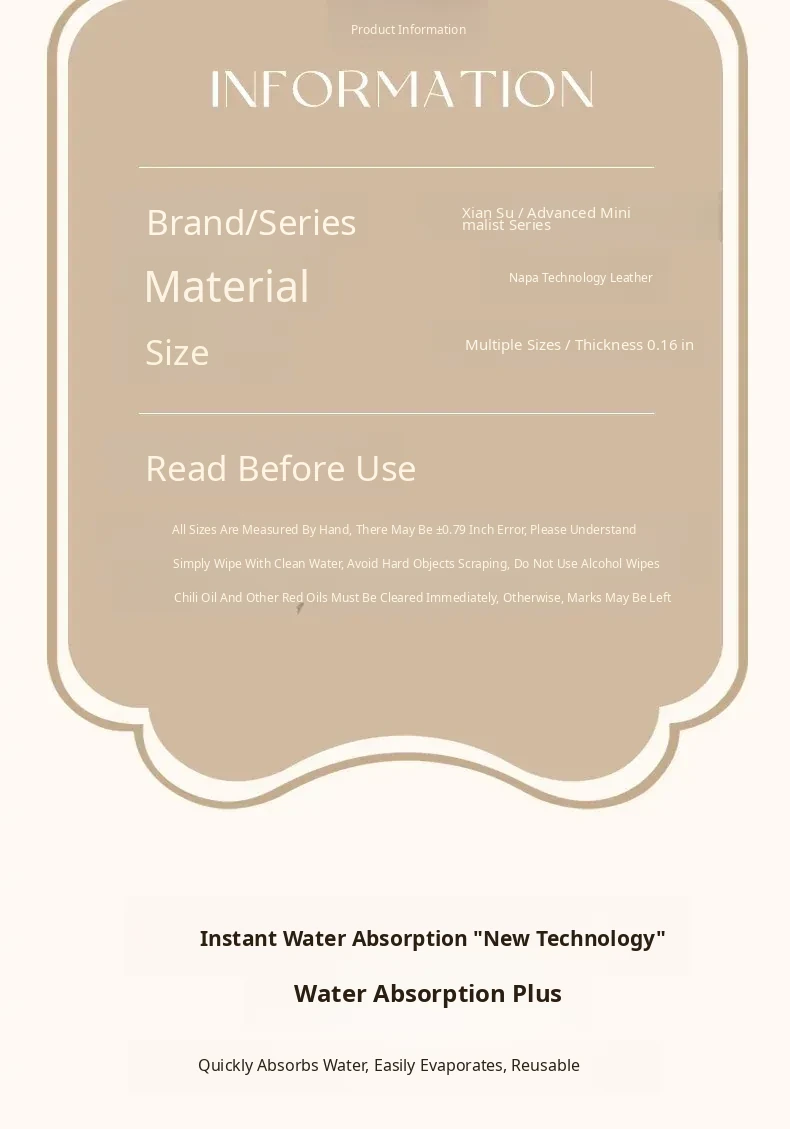 Product Information

INFORMATION

Brand/Series

Xian Su / Advanced Minimalist Series

Material

Napa Technology Leather

Size

Multiple Sizes / Thickness 0.16 in

Read Before Use

All Sizes Are Measured By Hand, There May Be ±0.79 Inch Error, Please Understand

Simply Wipe With Clean Water, Avoid Hard Objects Scraping, Do Not Use Alcohol Wipes

Chili Oil And Other Red Oils Must Be Cleared Immediately, Otherwise, Marks May Be Left

Instant Water Absorption "New Technology"

Water Absorption Plus

Quickly Absorbs Water, Easily Evaporates, Reusable